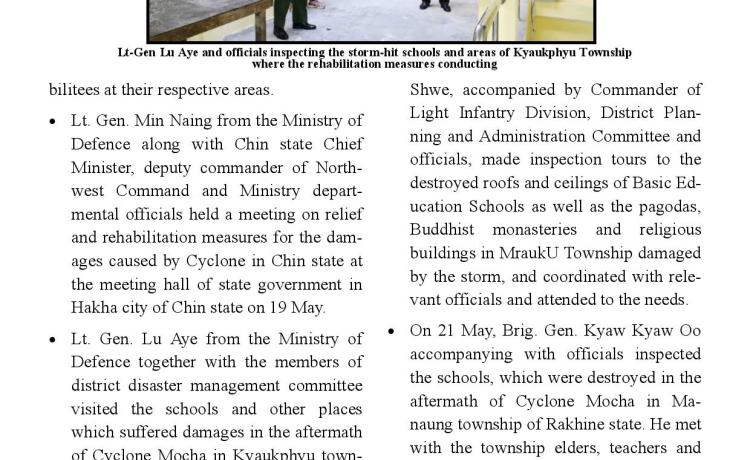 Lt-Gen Lu Aye and officials inspecting the storm-hit schools and areas of Kyaukphyu Township where the rehabilitation measures conducting

bilitees at their respective areas.

• Lt. Gen. Min Naing from the Ministry of Defence along with Chin state Chief Minister, deputy commander of Northwest Command and Ministry departmental officials held a meeting on relief and rehabilitation measures for the damages caused by Cyclone in Chin state at the meeting hall of state government in Hakha city of Chin state on 19 May.

• Lt. Gen. Lu Aye from the Ministry of Defence together with the members of district disaster management committee visited the schools and other places which suffered damages in the aftermath of Cyclone Mocha in Kyaukphyu town-

Shwe, accompanied by Commander of Light Infantry Division, District Planning and Administration Committee and officials, made inspection tours to the destroyed roofs and ceilings of Basic Education Schools as well as the pagodas, Buddhist monasteries and religious buildings in MraukU Township damaged by the storm, and coordinated with relevant officials and attended to the needs.

• On 21 May, Brig. Gen. Kyaw Kyaw Oo accompanying with officials inspected the schools, which were destroyed in the aftermath of Cyclone Mocha in Manaung township of Rakhine state. He met with the township elders, teachers and